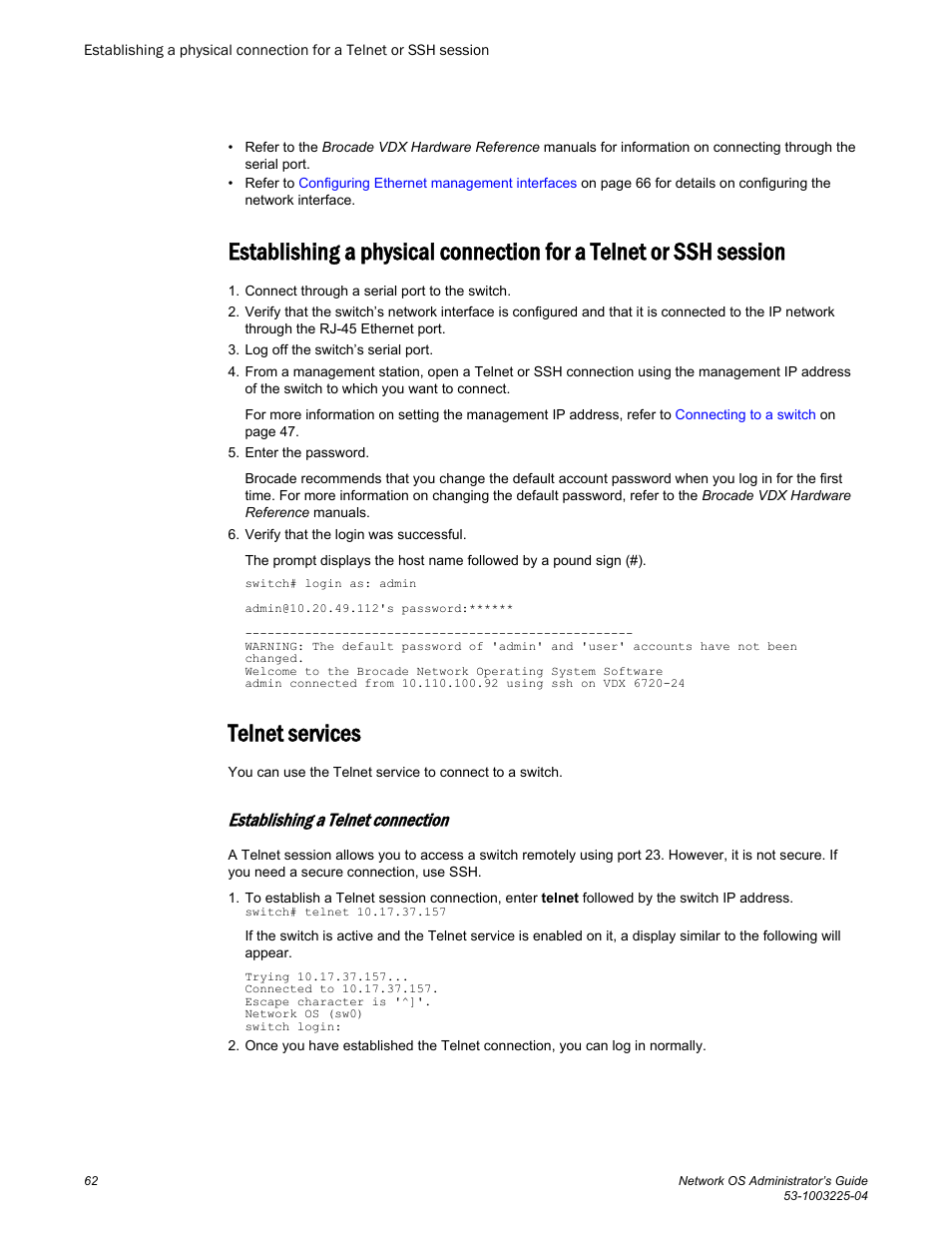 Establishing a physical connection for a Telnet or SSH session

• Refer to the Brocade VDX Hardware Reference manuals for information on connecting through the serial port.
• Refer to Configuring Ethernet management interfaces on page 66 for details on configuring the network interface.

Establishing a physical connection for a Telnet or SSH session

1. Connect through a serial port to the switch.
2. Verify that the switch's network interface is configured and that it is connected to the IP network through the RJ-45 Ethernet port.
3. Log off the switch's serial port.
4. From a management station, open a Telnet or SSH connection using the management IP address of the switch to which you want to connect.

For more information on setting the management IP address, refer to Connecting to a switch on page 47.
5. Enter the password.

Brocade recommends that you change the default account password when you log in for the first time. For more information on changing the default password, refer to the Brocade VDX Hardware Reference manuals.
6. Verify that the login was successful.

The prompt displays the host name followed by a pound sign (#).

switch# login as: admin

admin@10.20.49.112's password:******

----------------------------------------------------
WARNING: The default password of 'admin' and 'user' accounts have not been changed.
Welcome to the Brocade Network Operating System Software
admin connected from 10.110.100.92 using ssh on VDX 6720-24

Telnet services

You can use the Telnet service to connect to a switch.

Establishing a Telnet connection

A Telnet session allows you to access a switch remotely using port 23. However, it is not secure. If you need a secure connection, use SSH.

1. To establish a Telnet session connection, enter telnet followed by the switch IP address.
switch# telnet 10.17.37.157

If the switch is active and the Telnet service is enabled on it, a display similar to the following will appear.

Trying 10.17.37.157...
Connected to 10.17.37.157.
Escape character is '^]'.
Network OS (sw0)
switch login:
2. Once you have established the Telnet connection, you can log in normally.

62

Network OS Administrator's Guide
53-1003225-04